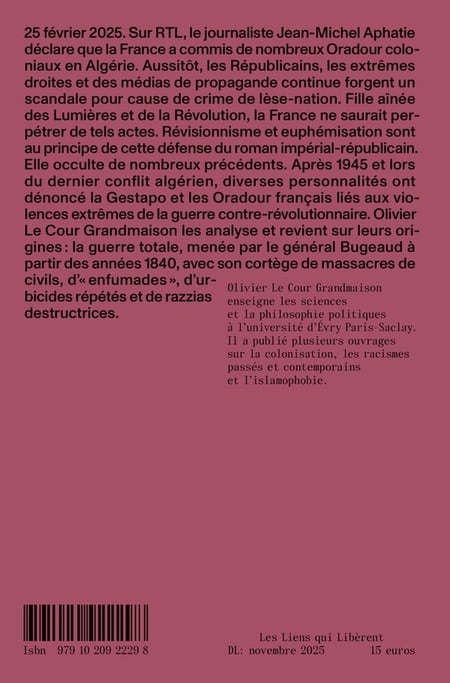 25 février 2025. Sur RTL, le journaliste Jean-Michel Aphatie déclare que la France a commis de nombreux Oradour coloniaux en Algérie. Aussitôt, les Républicains, les extrêmes droites et des médias de propagande continue forgent un scandale pour cause de crime de lèse-nation. Fille aînée des Lumières et de la Révolution, la France ne saurait perpétrer de tels actes. Révisionnisme et euphémisation sont au principe de cette défense du roman impérial-républicain. Elle occulte de nombreux précédents. Après 1945 et lors du dernier conflit algérien, diverses personnalités ont dénoncé la Gestapo et les Oradour français liés aux violences extrêmes de la guerre contre-révolutionnaire. Olivier Le Cour Grandmaison les analyse et revient sur leurs origines : la guerre totale, menée par le général Bugeaud à partir des années 1840, avec son cortège de massacres de civils, d'« enfumades », d'urbicides répétés et de razzias destructrices.

Olivier Le Cour Grandmaison enseigne les sciences et la philosophie politiques à l'université d'Évry Paris-Saclay. Il a publié plusieurs ouvrages sur la colonisation, les racismes passés et contemporains et l'islamophobie.

Isbn 979 10 209 2229 8

Les Liens qui Libèrent
DL: novembre 2025 15 euros